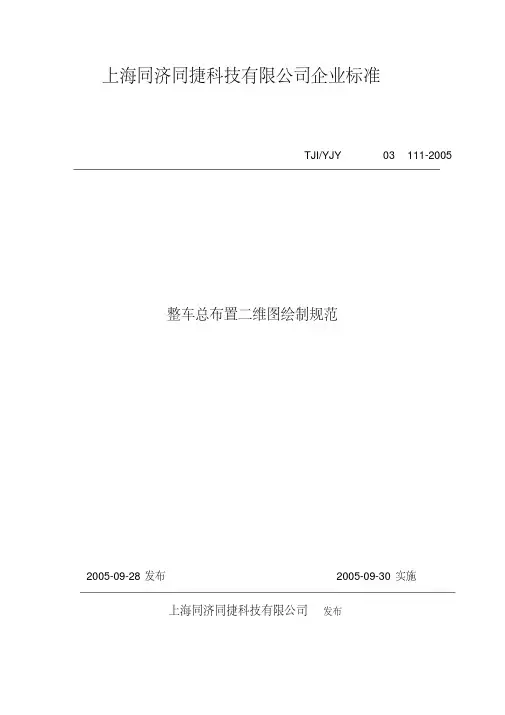 上海同济同捷科技有限公司企业标准

TJI/YJY 03 111-2005

整车总布置二维图绘制规范

2005-09-28发布 2005-09-30实施

上海同济同捷科技有限公司 发布